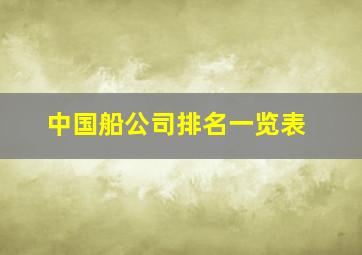 中国船公司排名一览表